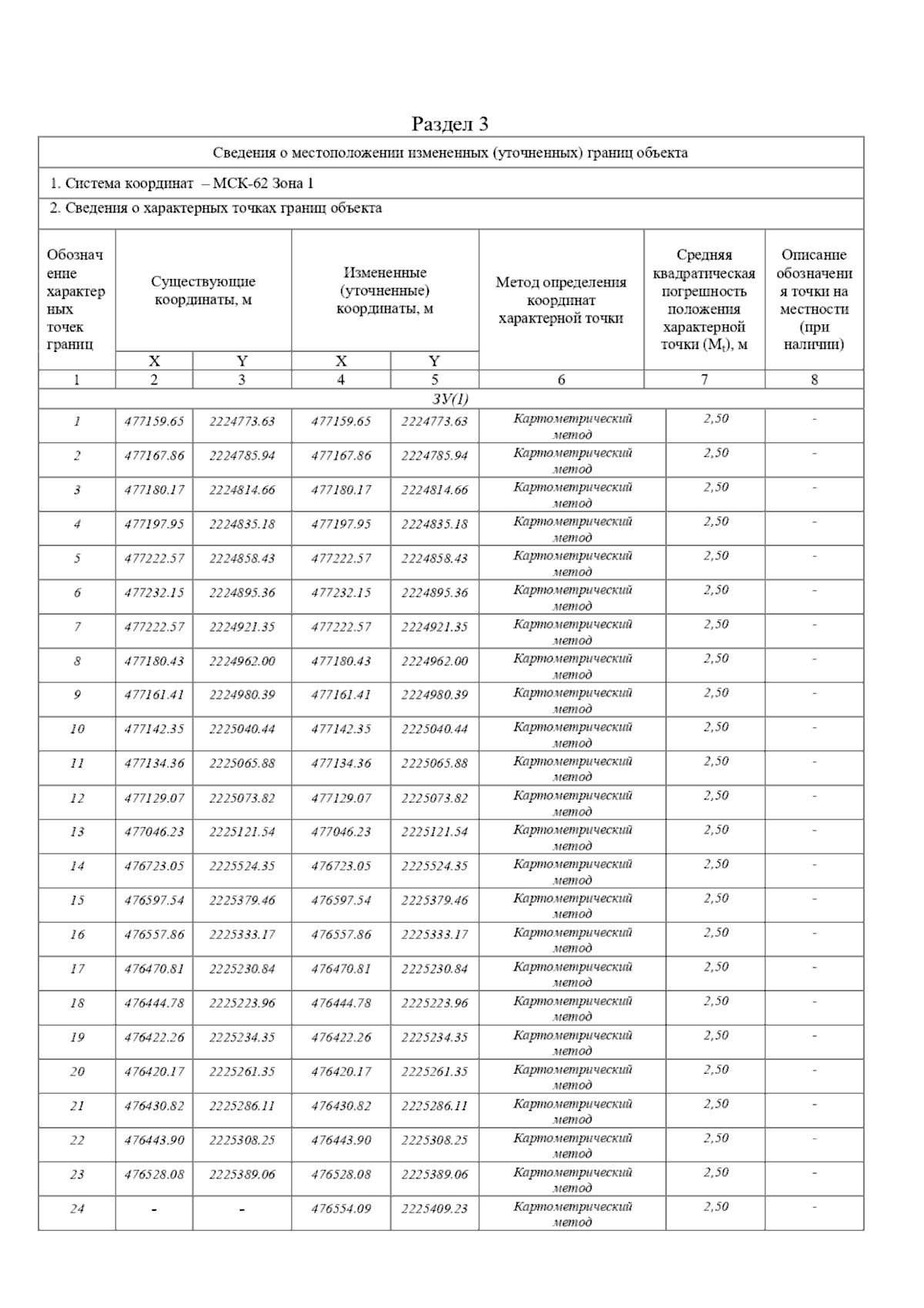 Раздел 3

Сведения о местоположении измененных (уточненных) границ объекта

1. Система координат – МСК-62 Зона 1

2. Сведения о характерных точках границ объекта

| Обозначение характерных точек границ | Существующие координаты, м X | Существующие координаты, м Y | Измененные (уточненные) координаты, м X | Измененные (уточненные) координаты, м Y | Метод определения координат характерной точки | Средняя квадратическая погрешность положения характерной точки ($M_t$), м | Описание обозначения точки на местности (при наличии) |
|---|---|---|---|---|---|---|---|
| 1 | 2 | 3 | 4 | 5 | 6 | 7 | 8 |
| ЗУ(1) | | | | | | | |
| 1 | 477159.65 | 2224773.63 | 477159.65 | 2224773.63 | Картометрический метод | 2,50 | - |
| 2 | 477167.86 | 2224785.94 | 477167.86 | 2224785.94 | Картометрический метод | 2,50 | - |
| 3 | 477180.17 | 2224814.66 | 477180.17 | 2224814.66 | Картометрический метод | 2,50 | - |
| 4 | 477197.95 | 2224835.18 | 477197.95 | 2224835.18 | Картометрический метод | 2,50 | - |
| 5 | 477222.57 | 2224858.43 | 477222.57 | 2224858.43 | Картометрический метод | 2,50 | - |
| 6 | 477232.15 | 2224895.36 | 477232.15 | 2224895.36 | Картометрический метод | 2,50 | - |
| 7 | 477222.57 | 2224921.35 | 477222.57 | 2224921.35 | Картометрический метод | 2,50 | - |
| 8 | 477180.43 | 2224962.00 | 477180.43 | 2224962.00 | Картометрический метод | 2,50 | - |
| 9 | 477161.41 | 2224980.39 | 477161.41 | 2224980.39 | Картометрический метод | 2,50 | - |
| 10 | 477142.35 | 2225040.44 | 477142.35 | 2225040.44 | Картометрический метод | 2,50 | - |
| 11 | 477134.36 | 2225065.88 | 477134.36 | 2225065.88 | Картометрический метод | 2,50 | - |
| 12 | 477129.07 | 2225073.82 | 477129.07 | 2225073.82 | Картометрический метод | 2,50 | - |
| 13 | 477046.23 | 2225121.54 | 477046.23 | 2225121.54 | Картометрический метод | 2,50 | - |
| 14 | 476723.05 | 2225524.35 | 476723.05 | 2225524.35 | Картометрический метод | 2,50 | - |
| 15 | 476597.54 | 2225379.46 | 476597.54 | 2225379.46 | Картометрический метод | 2,50 | - |
| 16 | 476557.86 | 2225333.17 | 476557.86 | 2225333.17 | Картометрический метод | 2,50 | - |
| 17 | 476470.81 | 2225230.84 | 476470.81 | 2225230.84 | Картометрический метод | 2,50 | - |
| 18 | 476444.78 | 2225223.96 | 476444.78 | 2225223.96 | Картометрический метод | 2,50 | - |
| 19 | 476422.26 | 2225234.35 | 476422.26 | 2225234.35 | Картометрический метод | 2,50 | - |
| 20 | 476420.17 | 2225261.35 | 476420.17 | 2225261.35 | Картометрический метод | 2,50 | - |
| 21 | 476430.82 | 2225286.11 | 476430.82 | 2225286.11 | Картометрический метод | 2,50 | - |
| 22 | 476443.90 | 2225308.25 | 476443.90 | 2225308.25 | Картометрический метод | 2,50 | - |
| 23 | 476528.08 | 2225389.06 | 476528.08 | 2225389.06 | Картометрический метод | 2,50 | - |
| 24 | - | - | 476554.09 | 2225409.23 | Картометрический метод | 2,50 | - |